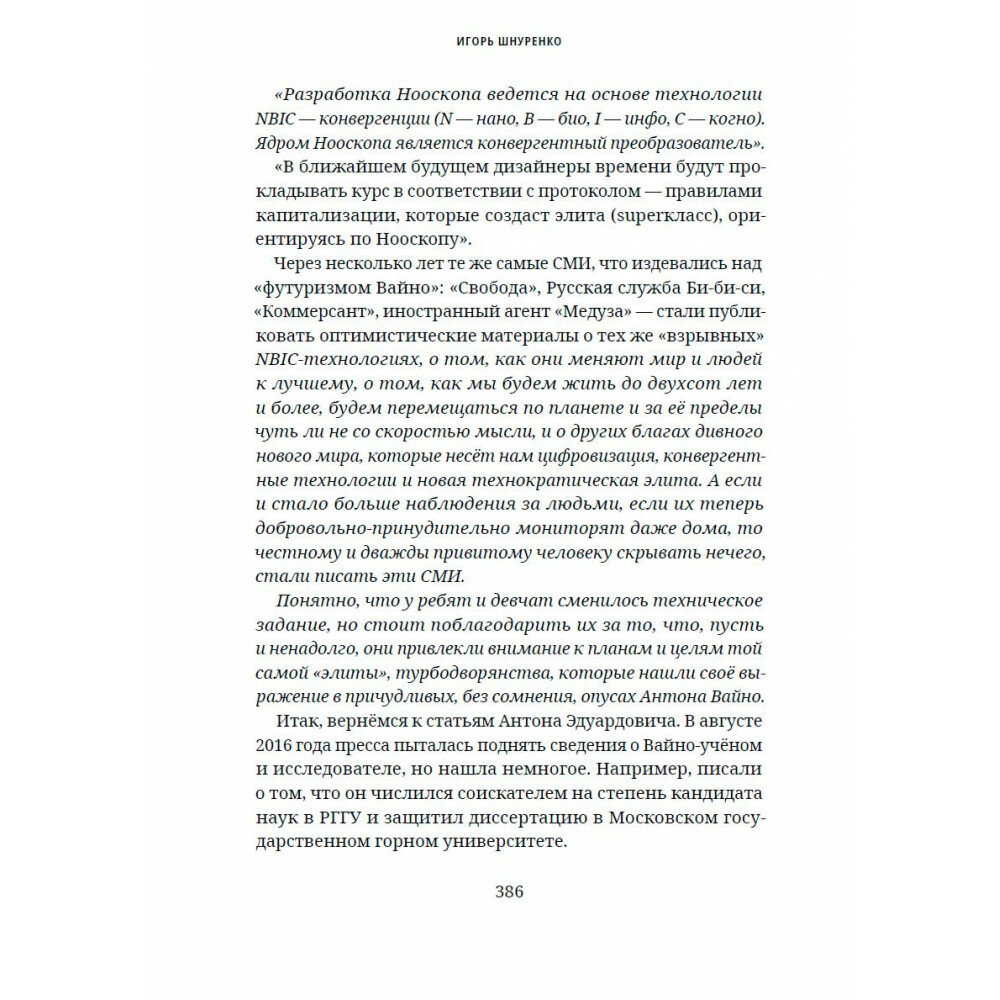 ИГОРЬ ШНУРЕНКО

«Разработка Нооскопа ведется на основе технологии NBIC — конвергенции (N — нано, B — био, I — инфо, C — когно). Ядром Нооскопа является конвергентный преобразователь».

«В ближайшем будущем дизайнеры времени будут прокладывать курс в соответствии с протоколом — правилами капитализации, которые создаст элита (superкласс), ориентируясь по Нооскопу».

Через несколько лет те же самые СМИ, что издевались над «футуризмом Вайно»: «Свобода», Русская служба Би-би-си, «Коммерсант», иностранный агент «Медуза» — стали публиковать оптимистические материалы о тех же «взрывных» NBIC-технологиях, о том, как они меняют мир и людей к лучшему, о том, как мы будем жить до двухсот лет и более, будем перемещаться по планете и за её пределы чуть ли не со скоростью мысли, и о других благах дивного нового мира, которые несёт нам цифровизация, конвергентные технологии и новая технократическая элита. А если и стало больше наблюдения за людьми, если их теперь добровольно-принудительно мониторят даже дома, то честному и дважды привитому человеку скрывать нечего, стали писать эти СМИ.

Понятно, что у ребят и девчат сменилось техническое задание, но стоит поблагодарить их за то, что, пусть и ненадолго, они привлекли внимание к планам и целям той самой «элиты», турбодворянства, которые нашли своё выражение в причудливых, без сомнения, опусах Антона Вайно.

Итак, вернёмся к статьям Антона Эдуардовича. В августе 2016 года пресса пыталась поднять сведения о Вайно-учёном и исследователе, но нашла немногое. Например, писали о том, что он числился соискателем на степень кандидата наук в РГГУ и защитил диссертацию в Московском государственном горном университете.

386